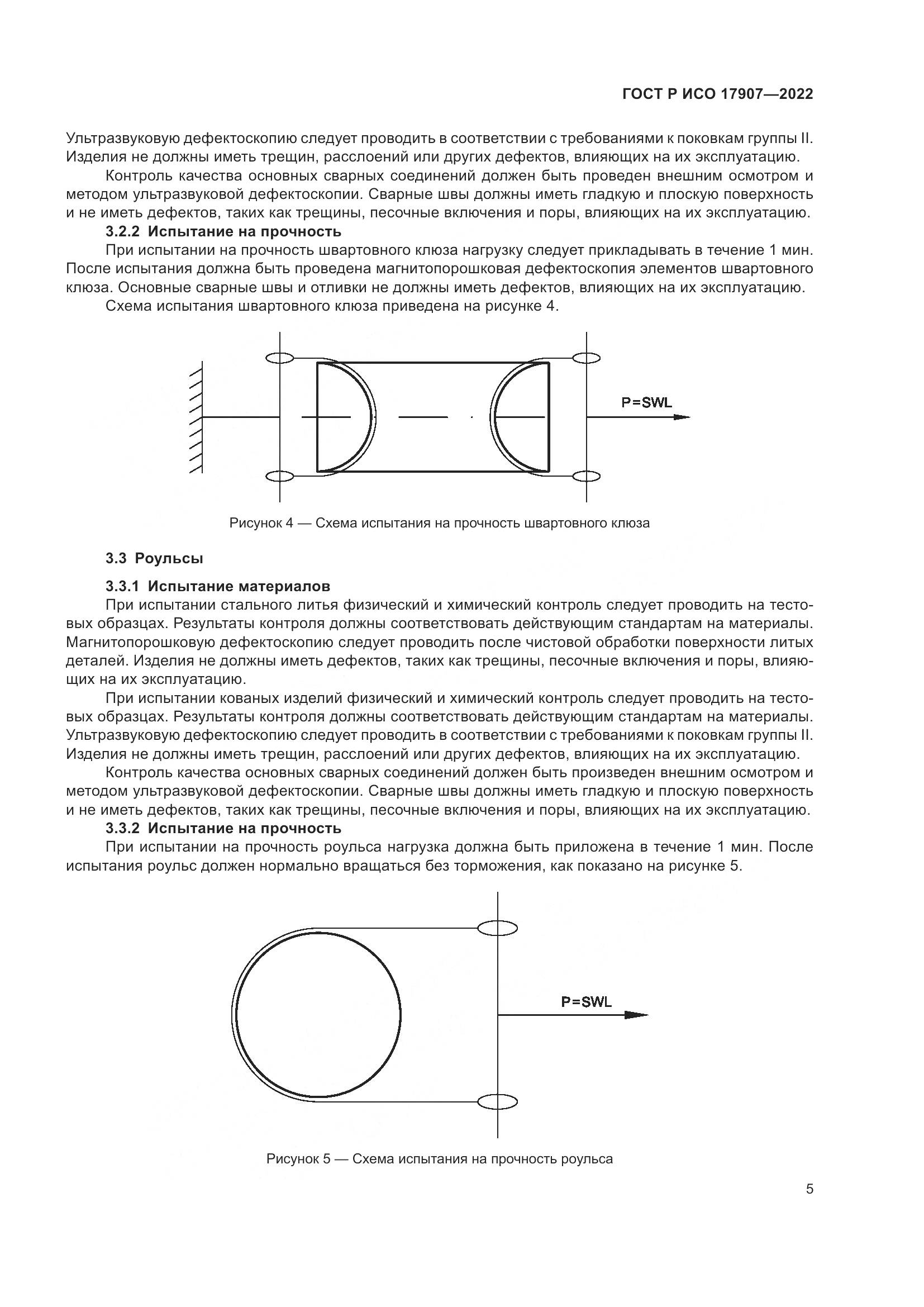 ГОСТ Р ИСО 17907—2022

Ультразвуковую дефектоскопию следует проводить в соответствии с требованиями к поковкам группы II. Изделия не должны иметь трещин, расслоений или других дефектов, влияющих на их эксплуатацию.

Контроль качества основных сварных соединений должен быть проведен внешним осмотром и методом ультразвуковой дефектоскопии. Сварные швы должны иметь гладкую и плоскую поверхность и не иметь дефектов, таких как трещины, песочные включения и поры, влияющих на их эксплуатацию.

3.2.2 Испытание на прочность

При испытании на прочность швартовного клюза нагрузку следует прикладывать в течение 1 мин. После испытания должна быть проведена магнитопорошковая дефектоскопия элементов швартовного клюза. Основные сварные швы и отливки не должны иметь дефектов, влияющих на их эксплуатацию.

Схема испытания швартовного клюза приведена на рисунке 4.

P=SWL

Рисунок 4 — Схема испытания на прочность швартовного клюза

3.3 Роульсы

3.3.1 Испытание материалов

При испытании стального литья физический и химический контроль следует проводить на тестовых образцах. Результаты контроля должны соответствовать действующим стандартам на материалы. Магнитопорошковую дефектоскопию следует проводить после чистовой обработки поверхности литых деталей. Изделия не должны иметь дефектов, таких как трещины, песочные включения и поры, влияющих на их эксплуатацию.

При испытании кованых изделий физический и химический контроль следует проводить на тестовых образцах. Результаты контроля должны соответствовать действующим стандартам на материалы. Ультразвуковую дефектоскопию следует проводить в соответствии с требованиями к поковкам группы II. Изделия не должны иметь трещин, расслоений или других дефектов, влияющих на их эксплуатацию.

Контроль качества основных сварных соединений должен быть произведен внешним осмотром и методом ультразвуковой дефектоскопии. Сварные швы должны иметь гладкую и плоскую поверхность и не иметь дефектов, таких как трещины, песочные включения и поры, влияющих на их эксплуатацию.

3.3.2 Испытание на прочность

При испытании на прочность роульса нагрузка должна быть приложена в течение 1 мин. После испытания роульс должен нормально вращаться без торможения, как показано на рисунке 5.

P=SWL

Рисунок 5 — Схема испытания на прочность роульса

5